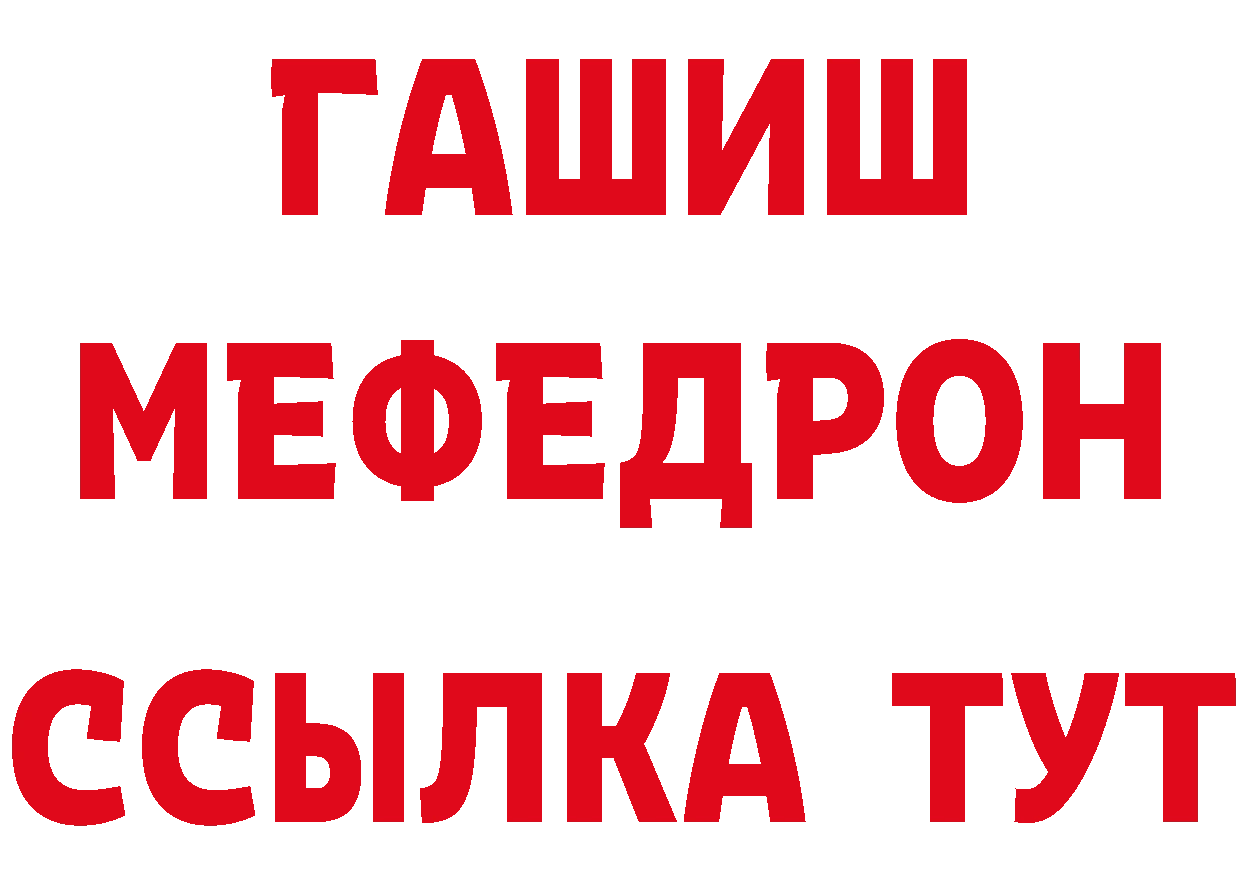 ГАШИШ
МЕФЕДРОН
ССЫЛКА ТУТ